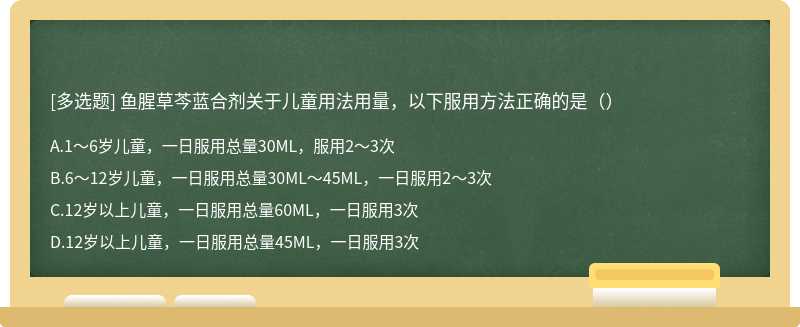 [多选题] 鱼腥草芩蓝合剂关于儿童用法用量，以下服用方法正确的是（）

A.1～6岁儿童，一日服用总量30ML，服用2～3次

B.6～12岁儿童，一日服用总量30ML～45ML，一日服用2～3次

C.12岁以上儿童，一日服用总量60ML，一日服用3次

D.12岁以上儿童，一日服用总量45ML，一日服用3次